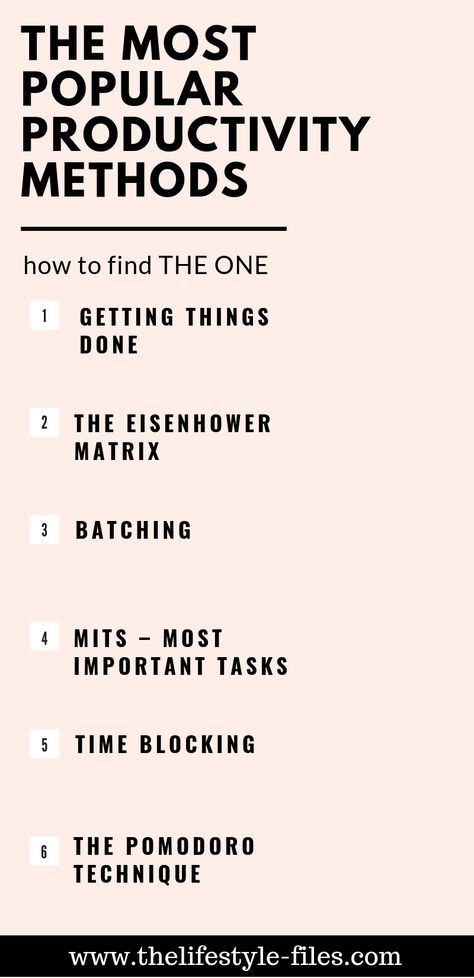 THE MOST POPULAR PRODUCTIVITY METHODS

how to find THE ONE

1 GETTING THINGS DONE

2 THE EISENHOWER MATRIX

3 BATCHING

4 MITS – MOST IMPORTANT TASKS

5 TIME BLOCKING

6 THE POMODORO TECHNIQUE

www.thelifestyle-files.com